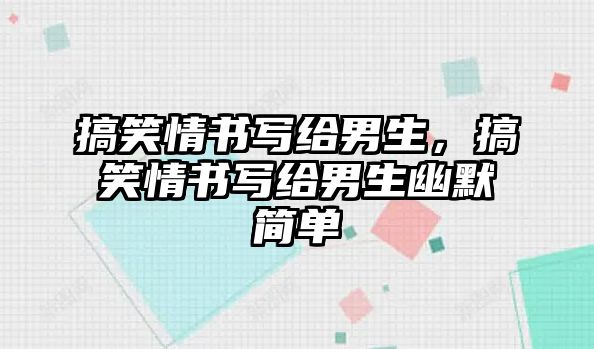 搞笑情书写给男生，搞笑情书写给男生幽默简单